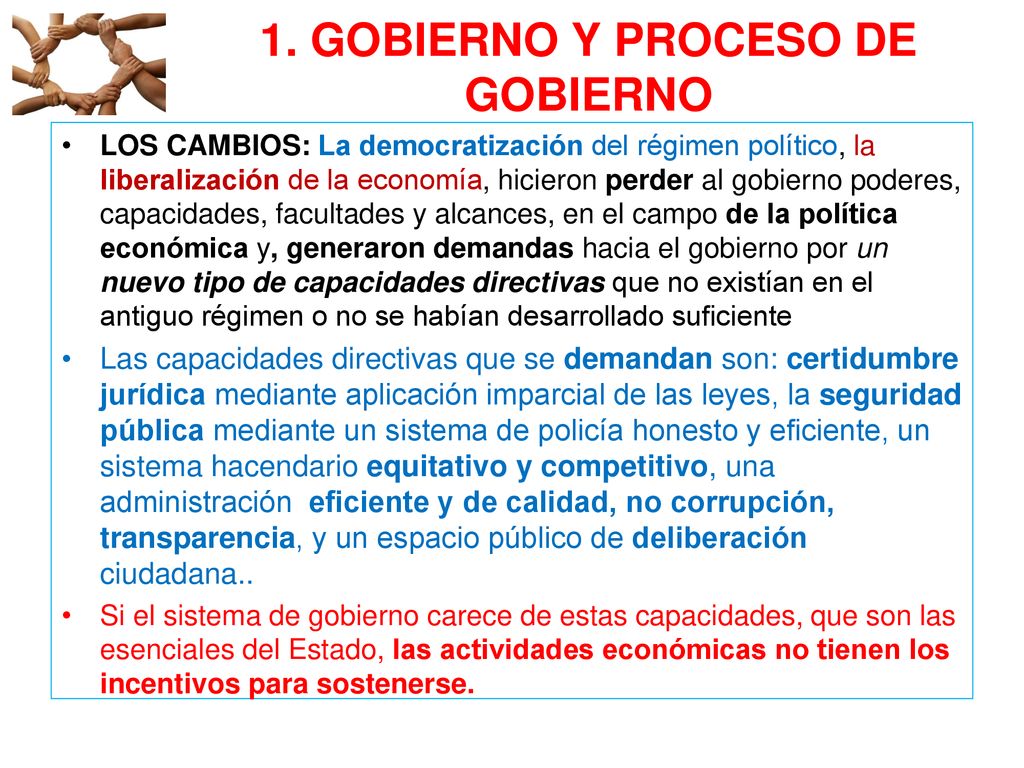 1. GOBIERNO Y PROCESO DE GOBIERNO

• LOS CAMBIOS: La democratización del régimen político, la liberalización de la economía, hicieron perder al gobierno poderes, capacidades, facultades y alcances, en el campo de la política económica y, generaron demandas hacia el gobierno por un nuevo tipo de capacidades directivas que no existían en el antiguo régimen o no se habían desarrollado suficiente

• Las capacidades directivas que se demandan son: certidumbre jurídica mediante aplicación imparcial de las leyes, la seguridad pública mediante un sistema de policía honesto y eficiente, un sistema hacendario equitativo y competitivo, una administración eficiente y de calidad, no corrupción, transparencia, y un espacio público de deliberación ciudadana..

• Si el sistema de gobierno carece de estas capacidades, que son las esenciales del Estado, las actividades económicas no tienen los incentivos para sostenerse.